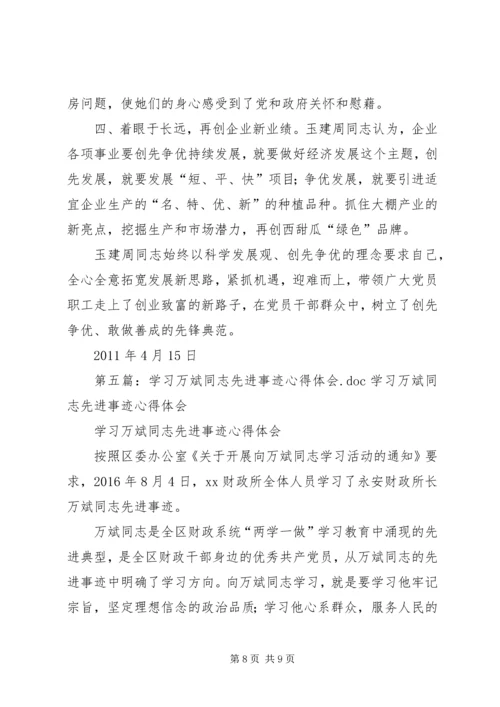 房问题，使她们的身心感受到了党和政府关怀和慰藉。

四、着眼于长远，再创企业新业绩。玉建周同志认为，企业各项事业要创先争优持续发展，就要做好经济发展这个主题，创先发展，就要发展“短、平、快”项目；争优发展，就要引进适宜企业生产的“名、特、优、新”的种植品种。抓住大棚产业的新亮点，挖掘生产和市场潜力，再创西甜瓜“绿色”品牌。

玉建周同志始终以科学发展观、创先争优的理念要求自己，全心全意拓宽发展新思路，紧抓机遇，迎难而上，带领广大党员职工走上了创业致富的新路子，在党员干部群众中，树立了创先争优、敢做善成的先锋典范。

2011 年 4 月 15 日

第五篇：学习万斌同志先进事迹心得体会.doc 学习万斌同志先进事迹心得体会

学习万斌同志先进事迹心得体会

按照区委办公室《关于开展向万斌同志学习活动的通知》要求，2016 年 8 月 4 日，xx 财政所全体人员学习了永安财政所长万斌同志先进事迹。

万斌同志是全区财政系统“两学一做”学习教育中涌现的先进典型，是全区财政干部身边的优秀共产党员，从万斌同志的先进事迹中明确了学习方向。向万斌同志学习，就是要学习他牢记宗旨，坚定理想信念的政治品质；学习他心系群众，服务人民的

第 8 页 共 9 页